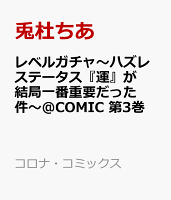 兎杜ちあ

レベルガチャ～ハズレステータス『運』が結局一番重要だった件～@COMIC 第3巻

コロナ・コミックス